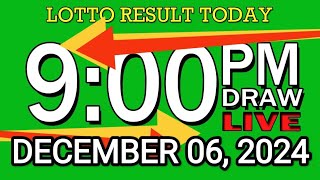 LOTTO RESULT TODAY

9:00 PM DRAW LIVE

DECEMBER 06, 2024